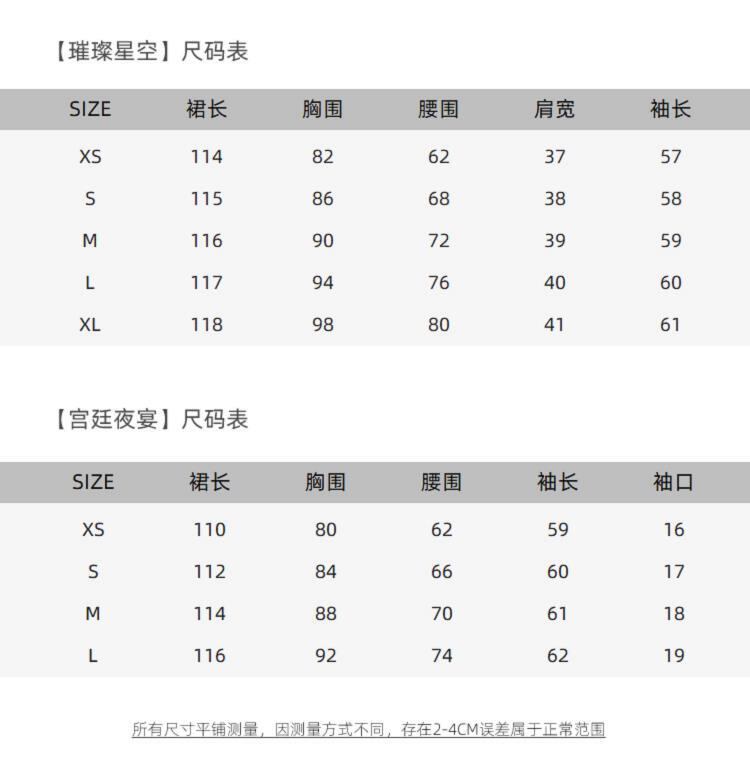 【璀璨星空】尺码表

| SIZE | 裙长 | 胸围 | 腰围 | 肩宽 | 袖长 |
|---|---|---|---|---|---|
| XS | 114 | 82 | 62 | 37 | 57 |
| S | 115 | 86 | 68 | 38 | 58 |
| M | 116 | 90 | 72 | 39 | 59 |
| L | 117 | 94 | 76 | 40 | 60 |
| XL | 118 | 98 | 80 | 41 | 61 |

【宫廷夜宴】尺码表

| SIZE | 裙长 | 胸围 | 腰围 | 袖长 | 袖口 |
|---|---|---|---|---|---|
| XS | 110 | 80 | 62 | 59 | 16 |
| S | 112 | 84 | 66 | 60 | 17 |
| M | 114 | 88 | 70 | 61 | 18 |
| L | 116 | 92 | 74 | 62 | 19 |

所有尺寸平铺测量，因测量方式不同，存在2-4CM误差属于正常范围